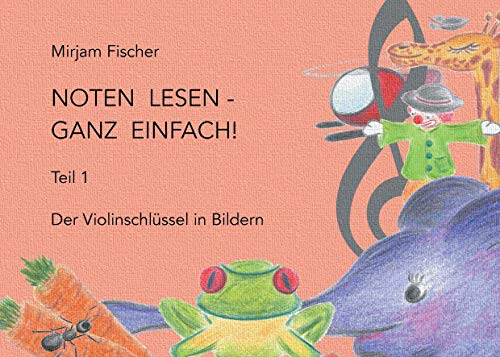 Mirjam Fischer

NOTEN LESEN - GANZ EINFACH!

Teil 1

Der Violinschlüssel in Bildern